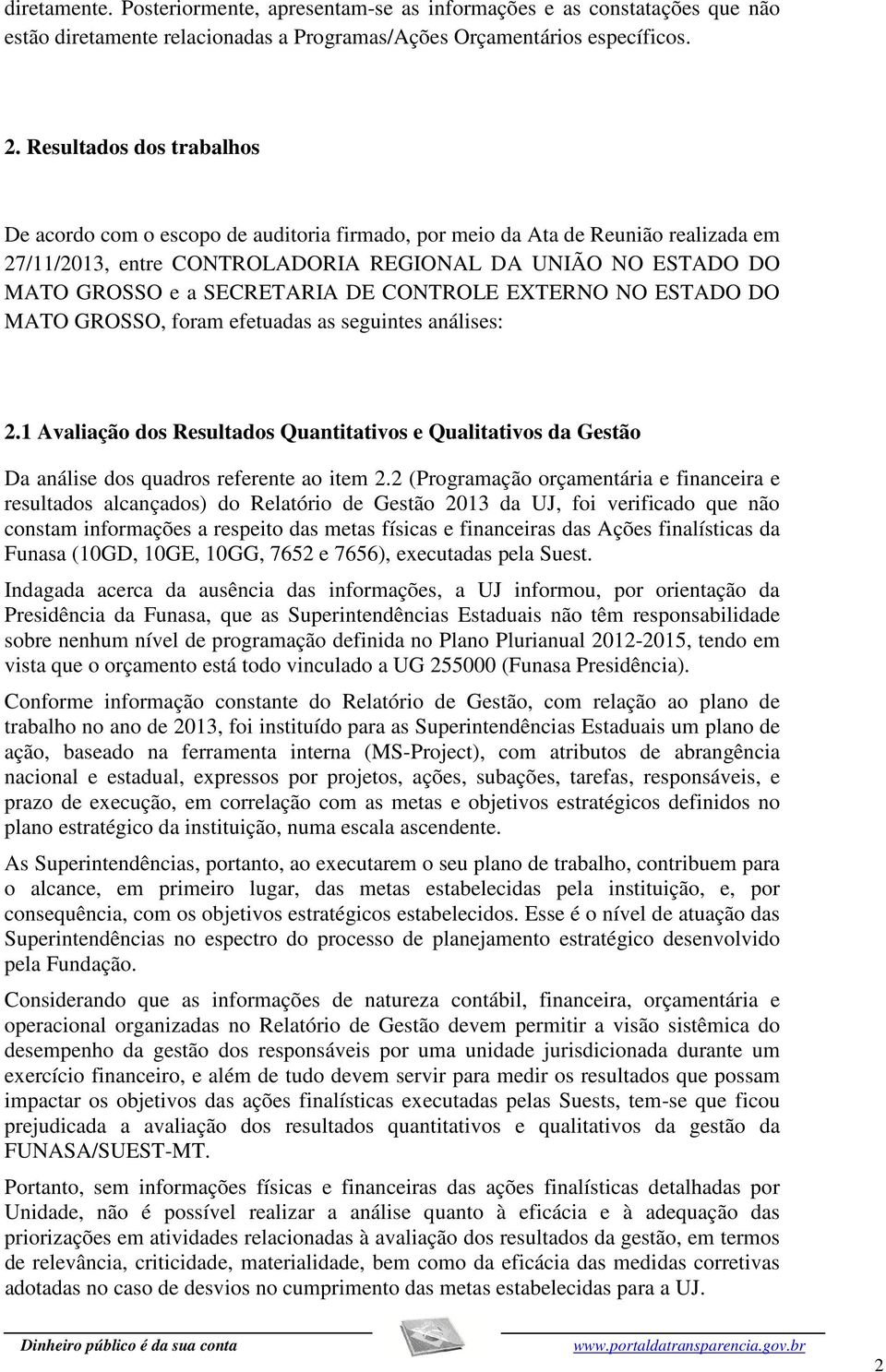 diretamente. Posteriormente, apresentam-se as informações e as constatações que não estão diretamente relacionadas a Programas/Ações Orçamentários específicos.

2. Resultados dos trabalhos

De acordo com o escopo de auditoria firmado, por meio da Ata de Reunião realizada em 27/11/2013, entre CONTROLADORIA REGIONAL DA UNIÃO NO ESTADO DO MATO GROSSO e a SECRETARIA DE CONTROLE EXTERNO NO ESTADO DO MATO GROSSO, foram efetuadas as seguintes análises:

2.1 Avaliação dos Resultados Quantitativos e Qualitativos da Gestão

Da análise dos quadros referente ao item 2.2 (Programação orçamentária e financeira e resultados alcançados) do Relatório de Gestão 2013 da UJ, foi verificado que não constam informações a respeito das metas físicas e financeiras das Ações finalísticas da Funasa (10GD, 10GE, 10GG, 7652 e 7656), executadas pela Suest.

Indagada acerca da ausência das informações, a UJ informou, por orientação da Presidência da Funasa, que as Superintendências Estaduais não têm responsabilidade sobre nenhum nível de programação definida no Plano Plurianual 2012-2015, tendo em vista que o orçamento está todo vinculado a UG 255000 (Funasa Presidência).

Conforme informação constante do Relatório de Gestão, com relação ao plano de trabalho no ano de 2013, foi instituído para as Superintendências Estaduais um plano de ação, baseado na ferramenta interna (MS-Project), com atributos de abrangência nacional e estadual, expressos por projetos, ações, subações, tarefas, responsáveis, e prazo de execução, em correlação com as metas e objetivos estratégicos definidos no plano estratégico da instituição, numa escala ascendente.

As Superintendências, portanto, ao executarem o seu plano de trabalho, contribuem para o alcance, em primeiro lugar, das metas estabelecidas pela instituição, e, por consequência, com os objetivos estratégicos estabelecidos. Esse é o nível de atuação das Superintendências no espectro do processo de planejamento estratégico desenvolvido pela Fundação.

Considerando que as informações de natureza contábil, financeira, orçamentária e operacional organizadas no Relatório de Gestão devem permitir a visão sistêmica do desempenho da gestão dos responsáveis por uma unidade jurisdicionada durante um exercício financeiro, e além de tudo devem servir para medir os resultados que possam impactar os objetivos das ações finalísticas executadas pelas Suests, tem-se que ficou prejudicada a avaliação dos resultados quantitativos e qualitativos da gestão da FUNASA/SUEST-MT.

Portanto, sem informações físicas e financeiras das ações finalísticas detalhadas por Unidade, não é possível realizar a análise quanto à eficácia e à adequação das priorizações em atividades relacionadas à avaliação dos resultados da gestão, em termos de relevância, criticidade, materialidade, bem como da eficácia das medidas corretivas adotadas no caso de desvios no cumprimento das metas estabelecidas para a UJ.

Dinheiro público é da sua conta www.portaldatransparencia.gov.br

2